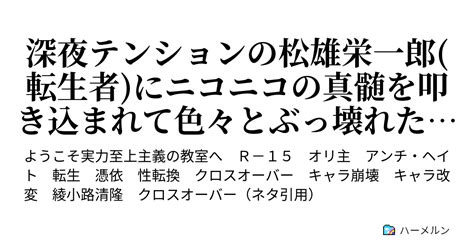 深夜テンションの松雄栄一郎(転生者)にニコニコの真髄を叩き込まれて色々とぶっ壊れた…

ようこそ実力至上主義の教室へ　Ｒ－１５　オリ主　アンチ・ヘイト　転生　憑依　性転換　クロスオーバー　キャラ崩壊　キャラ改変　綾小路清隆　クロスオーバー（ネタ引用）

ハーメルン